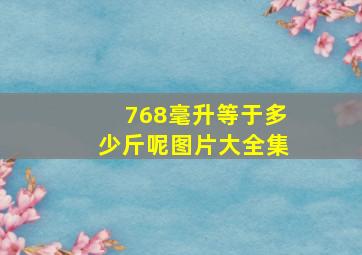 768毫升等于多少斤呢图片大全集